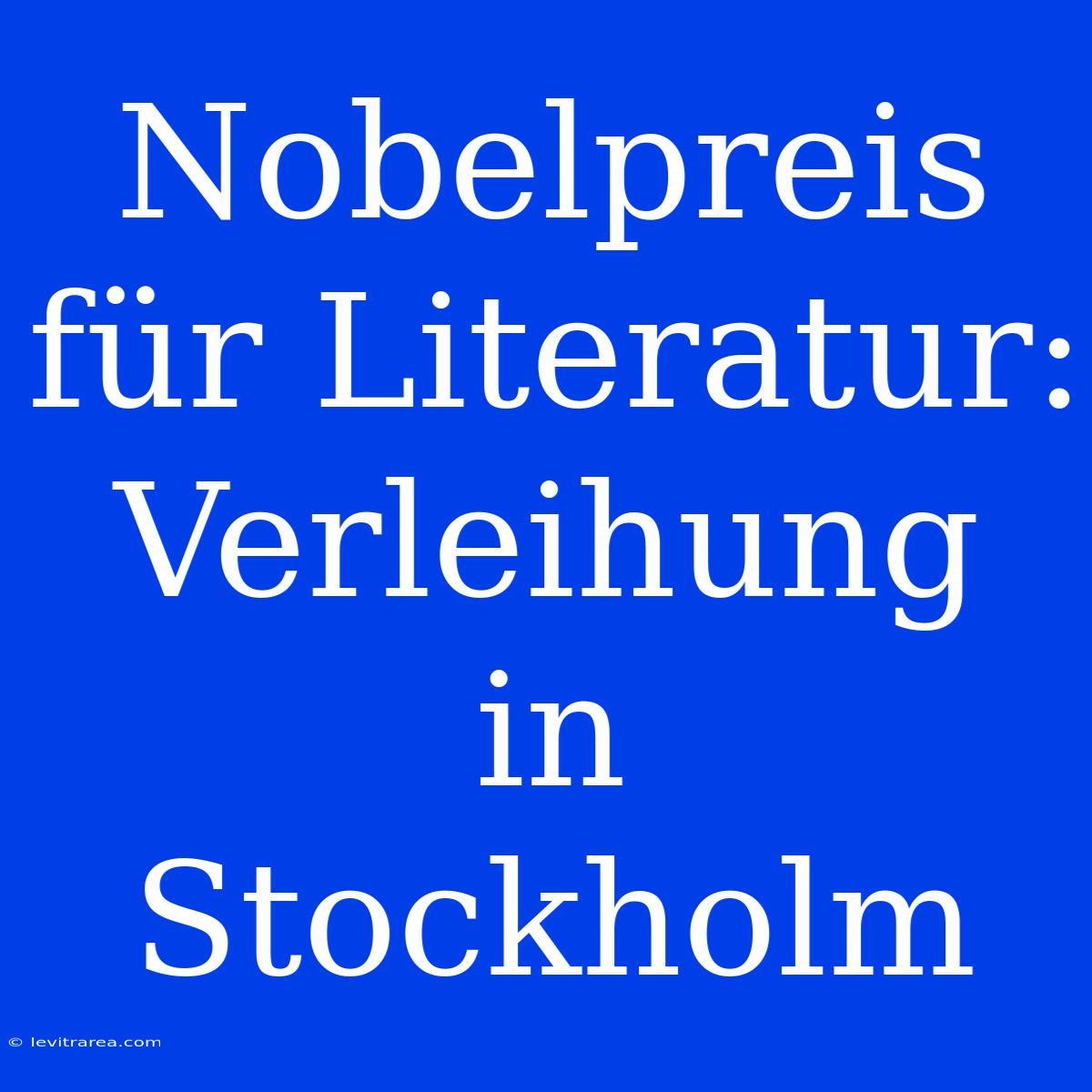 Nobelpreis für Literatur: Verleihung in Stockholm

© levitrarea.com